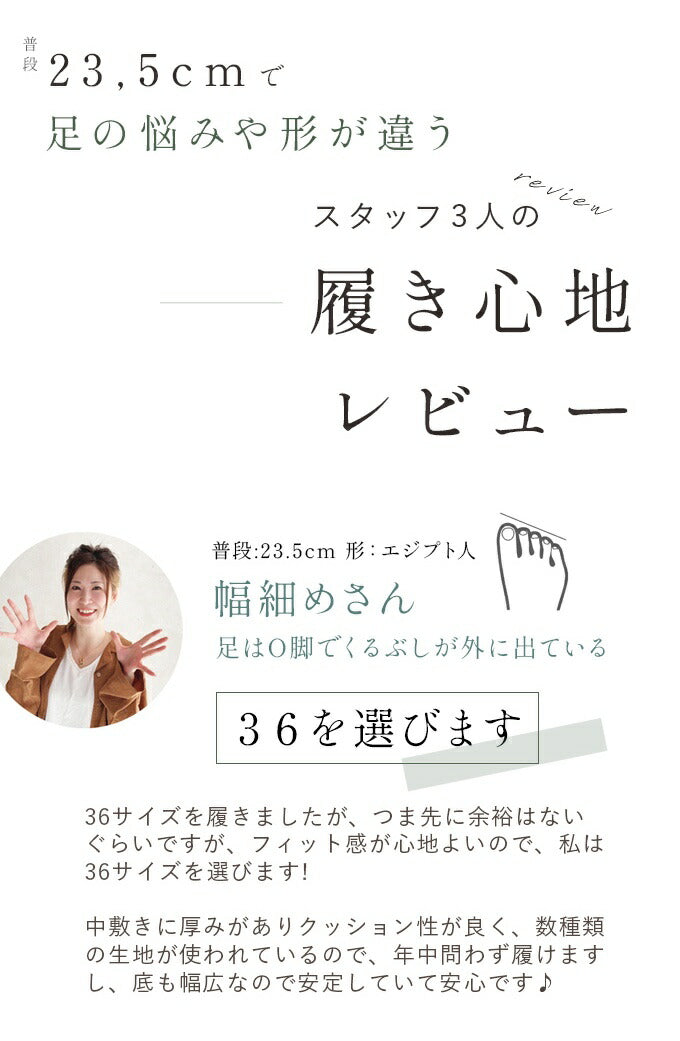 普段 23,5cmで
足の悩みや形が違う

review
スタッフ3人の

履き心地
レビュー

普段:23.5cm 形：エジプト人
幅細めさん
足はO脚でくるぶしが外に出ている

36を選びます

36サイズを履きましたが、つま先に余裕はないぐらいですが、フィット感が心地よいので、私は36サイズを選びます!

中敷きに厚みがありクッション性が良く、数種類の生地が使われているので、年中問わず履けますし、底も幅広なので安定していて安心です♪